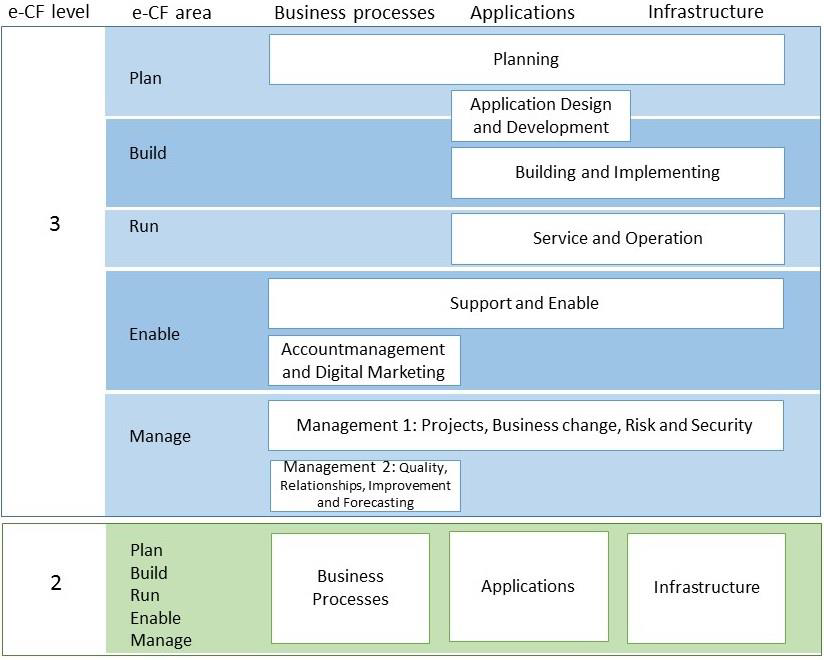 e-CF level e-CF area Business processes Applications Infrastructure

3

Plan
Planning
Application Design and Development

Build
Building and Implementing

Run
Service and Operation

Enable
Support and Enable
Accountmanagement and Digital Marketing

Manage
Management 1: Projects, Business change, Risk and Security
Management 2: Quality, Relationships, Improvement and Forecasting

2

Plan
Build
Run
Enable
Manage

Business Processes

Applications

Infrastructure